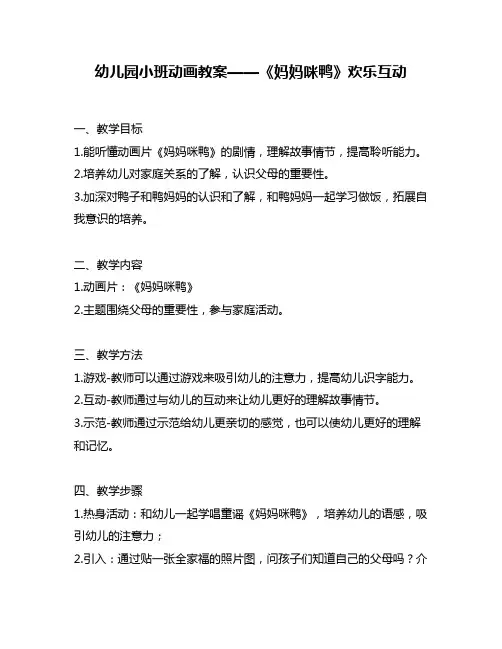 幼儿园小班动画教案——《妈妈咪鸭》欢乐互动

一、教学目标
1.能听懂动画片《妈妈咪鸭》的剧情，理解故事情节，提高聆听能力。
2.培养幼儿对家庭关系的了解，认识父母的重要性。
3.加深对鸭子和鸭妈妈的认识和了解，和鸭妈妈一起学习做饭，拓展自我意识的培养。

二、教学内容
1.动画片：《妈妈咪鸭》
2.主题围绕父母的重要性，参与家庭活动。

三、教学方法
1.游戏-教师可以通过游戏来吸引幼儿的注意力，提高幼儿识字能力。
2.互动-教师通过与幼儿的互动来让幼儿更好的理解故事情节。
3.示范-教师通过示范给幼儿更亲切的感觉，也可以使幼儿更好的理解和记忆。

四、教学步骤
1.热身活动：和幼儿一起学唱童谣《妈妈咪鸭》，培养幼儿的语感，吸引幼儿的注意力；
2.引入：通过贴一张全家福的照片图，问孩子们知道自己的父母吗？介